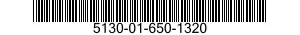 5130-01-650-1320